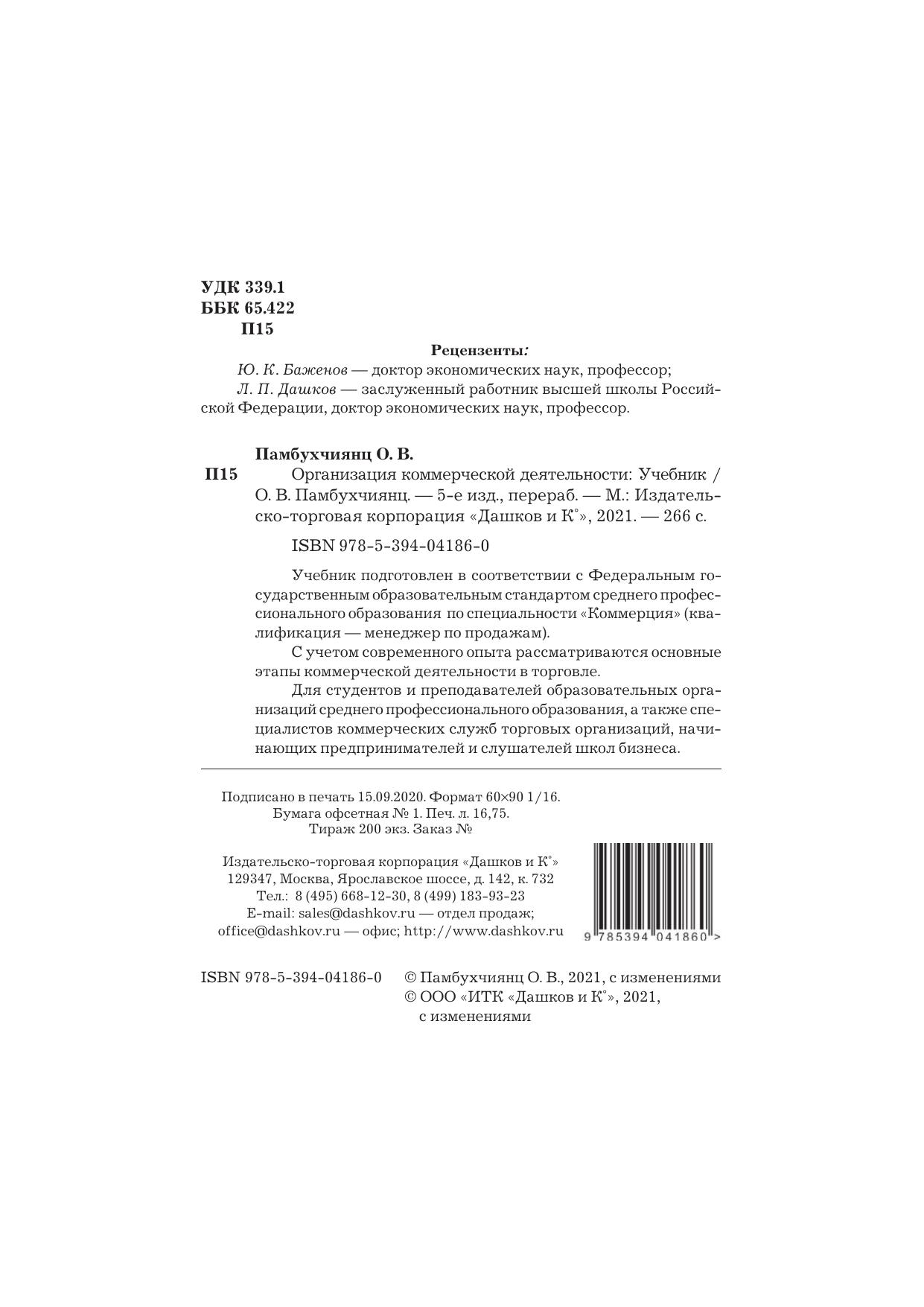 УДК 339.1
ББК 65.422
П15

Рецензенты:

Ю. К. Баженов — доктор экономических наук, профессор;

Л. П. Дашков — заслуженный работник высшей школы Российской Федерации, доктор экономических наук, профессор.

Памбухчиянц О. В.

П15 Организация коммерческой деятельности: Учебник / О. В. Памбухчиянц. — 5-е изд., перераб. — М.: Издательско-торговая корпорация «Дашков и К°», 2021. — 266 с.

ISBN 978-5-394-04186-0

Учебник подготовлен в соответствии с Федеральным государственным образовательным стандартом среднего профессионального образования по специальности «Коммерция» (квалификация — менеджер по продажам).

С учетом современного опыта рассматриваются основные этапы коммерческой деятельности в торговле.

Для студентов и преподавателей образовательных организаций среднего профессионального образования, а также специалистов коммерческих служб торговых организаций, начинающих предпринимателей и слушателей школ бизнеса.

Подписано в печать 15.09.2020. Формат 60×90 1/16.
Бумага офсетная № 1. Печ. л. 16,75.
Тираж 200 экз. Заказ №

Издательско-торговая корпорация «Дашков и К°»
129347, Москва, Ярославское шоссе, д. 142, к. 732
Тел.: 8 (495) 668-12-30, 8 (499) 183-93-23
E-mail: sales@dashkov.ru — отдел продаж;
office@dashkov.ru — офис; http://www.dashkov.ru

9 785394 041860 >

ISBN 978-5-394-04186-0 © Памбухчиянц О. В., 2021, с изменениями
© ООО «ИТК «Дашков и К°», 2021, с изменениями